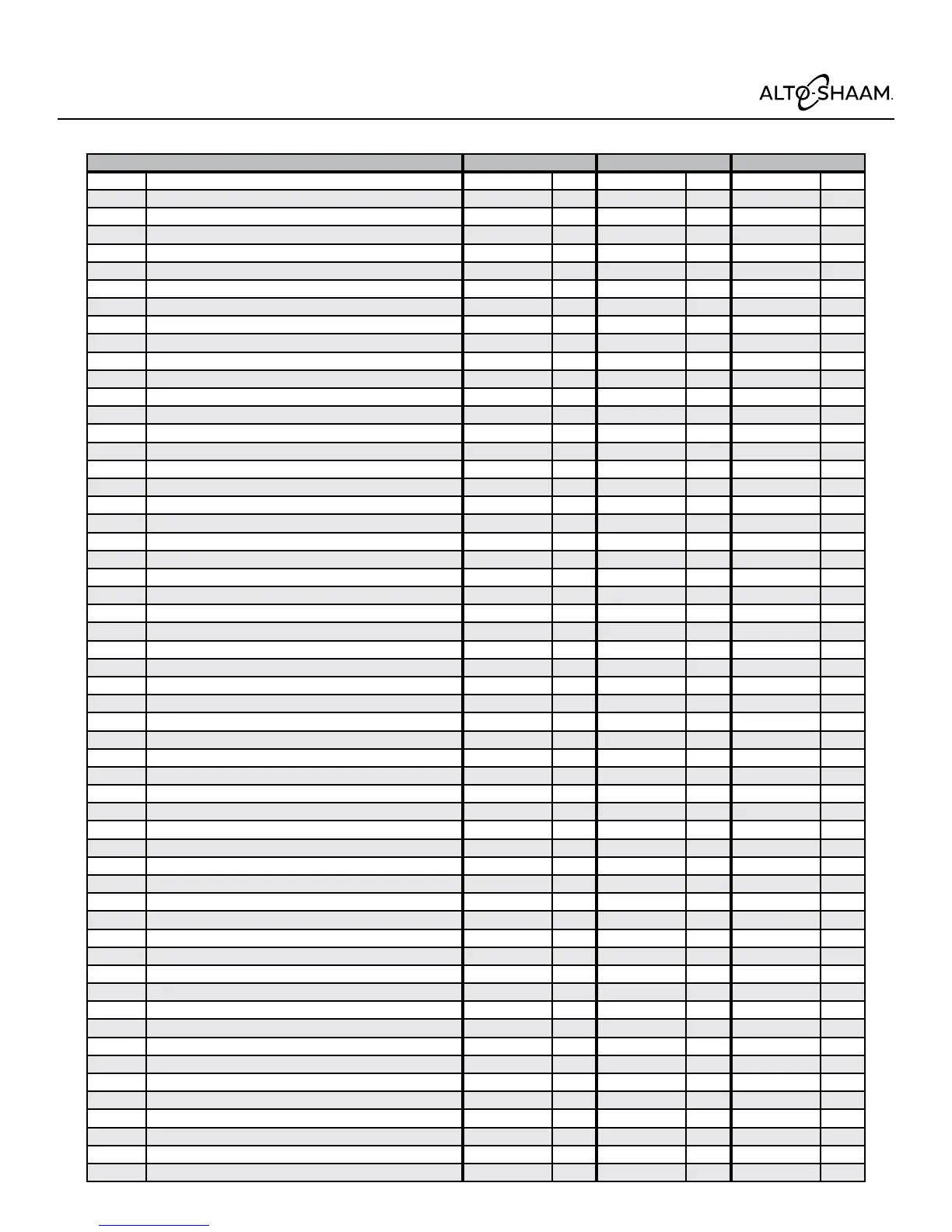 ALTO-SHAAM.